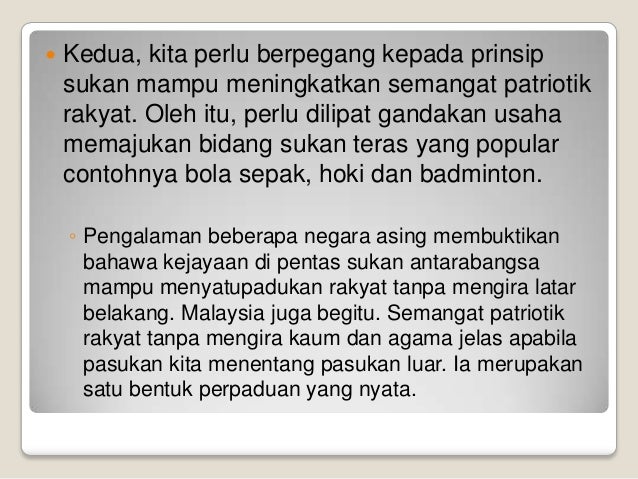 • Kedua, kita perlu berpegang kepada prinsip sukan mampu meningkatkan semangat patriotik rakyat. Oleh itu, perlu dilipat gandakan usaha memajukan bidang sukan teras yang popular contohnya bola sepak, hoki dan badminton.

◦ Pengalaman beberapa negara asing membuktikan bahawa kejayaan di pentas sukan antarabangsa mampu menyatupadukan rakyat tanpa mengira latar belakang. Malaysia juga begitu. Semangat patriotik rakyat tanpa mengira kaum dan agama jelas apabila pasukan kita menentang pasukan luar. Ia merupakan satu bentuk perpaduan yang nyata.